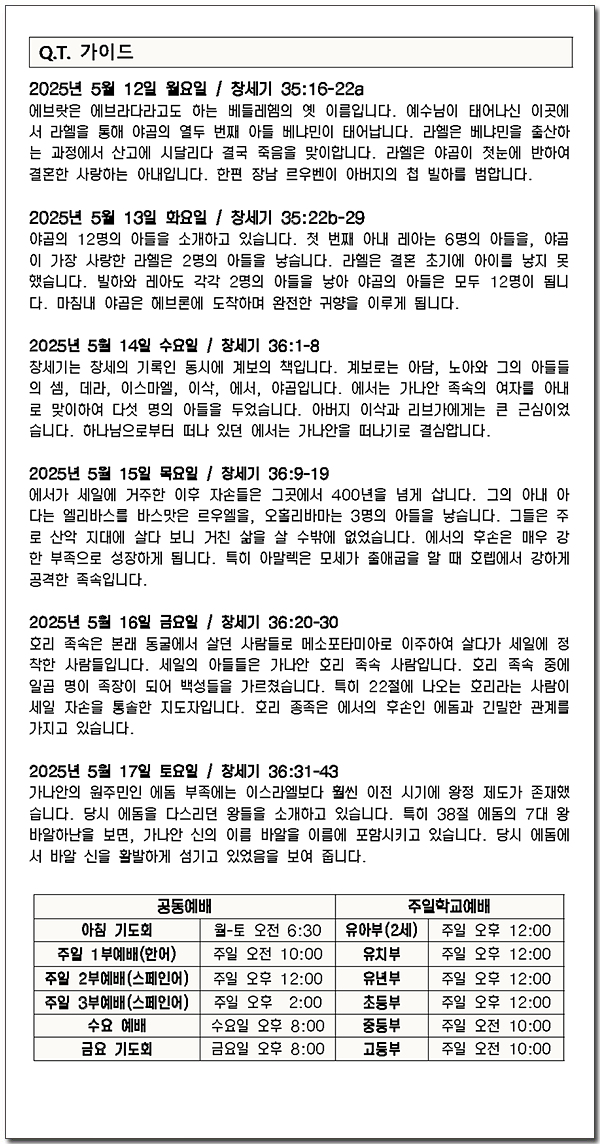 Q.T. 가이드

2025년 5월 12일 월요일 / 창세기 35:16-22a
에브랏은 에브라다라고도 하는 베들레헴의 옛 이름입니다. 예수님이 태어나신 이곳에서 라헬을 통해 야곱의 열두 번째 아들 베냐민이 태어납니다. 라헬은 베냐민을 출산하는 과정에서 산고에 시달리다 결국 죽음을 맞이합니다. 라헬은 야곱이 첫눈에 반하여 결혼한 사랑하는 아내입니다. 한편 장남 르우벤이 아버지의 첩 빌하를 범합니다.

2025년 5월 13일 화요일 / 창세기 35:22b-29
야곱의 12명의 아들을 소개하고 있습니다. 첫 번째 아내 레아는 6명의 아들을, 야곱이 가장 사랑한 라헬은 2명의 아들을 낳습니다. 라헬은 결혼 초기에 아이를 낳지 못했습니다. 빌하와 레아도 각각 2명의 아들을 낳아 야곱의 아들은 모두 12명이 됩니다. 마침내 야곱은 헤브론에 도착하며 완전한 귀향을 이루게 됩니다.

2025년 5월 14일 수요일 / 창세기 36:1-8
창세기는 창세의 기록인 동시에 계보의 책입니다. 계보로는 아담, 노아와 그의 아들들의 셈, 데라, 이스마엘, 이삭, 에서, 야곱입니다. 에서는 가나안 족속의 여자를 아내로 맞이하여 다섯 명의 아들을 두었습니다. 아버지 이삭과 리브가에게는 큰 근심이었습니다. 하나님으로부터 떠나 있던 에서는 가나안을 떠나기로 결심합니다.

2025년 5월 15일 목요일 / 창세기 36:9-19
에서가 세일에 거주한 이후 자손들은 그곳에서 400년을 넘게 삽니다. 그의 아내 아다는 엘리바스를 바스맛은 르우엘을, 오홀리바마는 3명의 아들을 낳습니다. 그들은 주로 산악 지대에 살다 보니 거친 삶을 살 수밖에 없었습니다. 에서의 후손은 매우 강한 부족으로 성장하게 됩니다. 특히 아말렉은 모세가 출애굽을 할 때 호렙에서 강하게 공격한 족속입니다.

2025년 5월 16일 금요일 / 창세기 36:20-30
호리 족속은 본래 동굴에서 살던 사람들로 메소포타미아로 이주하여 살다가 세일에 정착한 사람들입니다. 세일의 아들들은 가나안 호리 족속 사람입니다. 호리 족속 중에 일곱 명이 족장이 되어 백성들을 가르쳤습니다. 특히 22절에 나오는 호리라는 사람이 세일 자손을 통솔한 지도자입니다. 호리 종족은 에서의 후손인 에돔과 긴밀한 관계를 가지고 있습니다.

2025년 5월 17일 토요일 / 창세기 36:31-43
가나안의 원주민인 에돔 부족에는 이스라엘보다 훨씬 이전 시기에 왕정 제도가 존재했습니다. 당시 에돔을 다스리던 왕들을 소개하고 있습니다. 특히 38절 에돔의 7대 왕 바알하난을 보면, 가나안 신의 이름 바알을 이름에 포함시키고 있습니다. 당시 에돔에서 바알 신을 활발하게 섬기고 있었음을 보여 줍니다.

| 공동예배 | | 주일학교예배 | |
|---|---|---|---|
| 아침 기도회 | 월-토 오전 6:30 | 유아부(2세) | 주일 오후 12:00 |
| 주일 1부예배(한어) | 주일 오전 10:00 | 유치부 | 주일 오후 12:00 |
| 주일 2부예배(스페인어) | 주일 오후 12:00 | 유년부 | 주일 오후 12:00 |
| 주일 3부예배(스페인어) | 주일 오후 2:00 | 초등부 | 주일 오후 12:00 |
| 수요 예배 | 수요일 오후 8:00 | 중등부 | 주일 오전 10:00 |
| 금요 기도회 | 금요일 오후 8:00 | 고등부 | 주일 오전 10:00 |